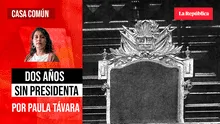 CASA COMÚN

La República

DOS AÑOS
SIN PRESIDENTA
POR PAULA TÁVARA